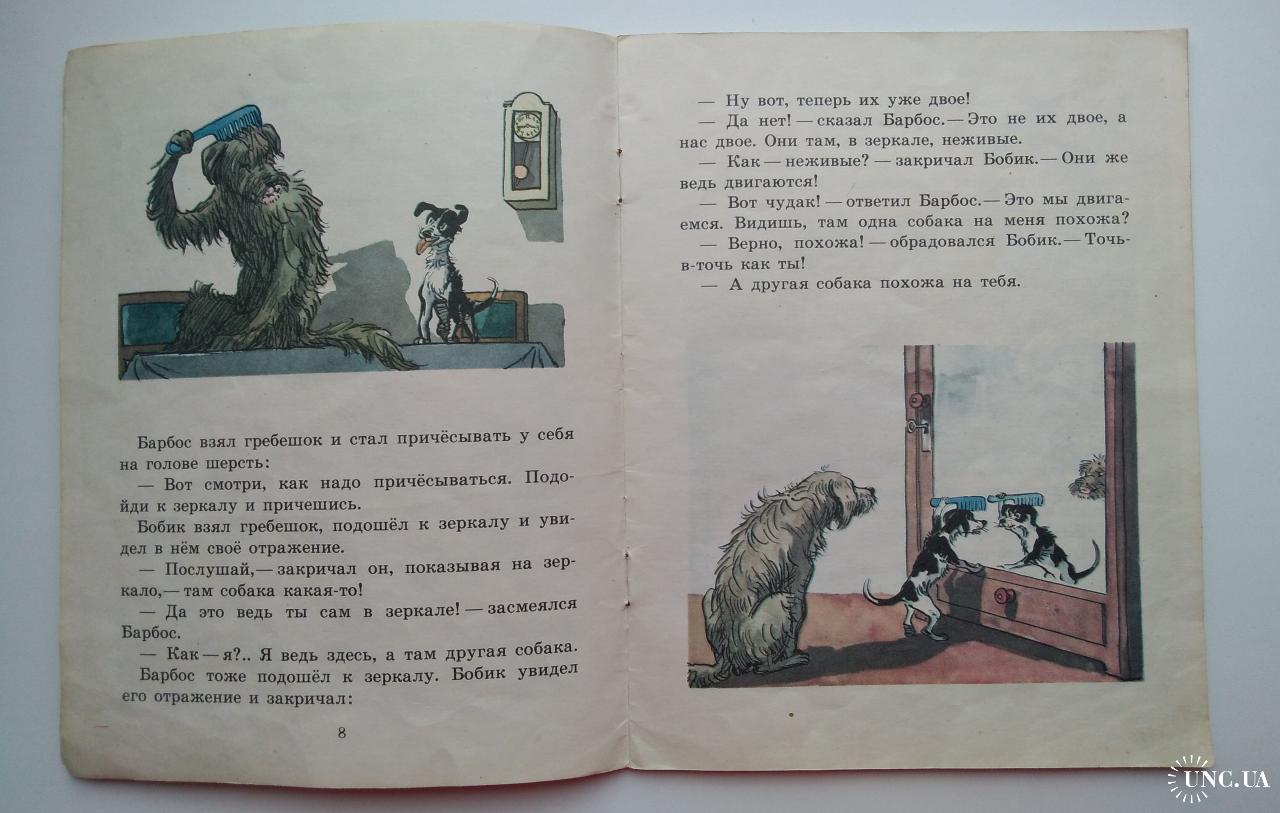 Барбос взял гребешок и стал причёсывать у себя на голове шерсть:

— Вот смотри, как надо причёсываться. Подойди к зеркалу и причешись.

Бобик взял гребешок, подошёл к зеркалу и увидел в нём своё отражение.

— Послушай,— закричал он, показывая на зеркало,— там собака какая-то!

— Да это ведь ты сам в зеркале! — засмеялся Барбос.

— Как — я?.. Я ведь здесь, а там другая собака.

Барбос тоже подошёл к зеркалу. Бобик увидел его отражение и закричал:

8

— Ну вот, теперь их уже двое!

— Да нет! — сказал Барбос.— Это не их двое, а нас двое. Они там, в зеркале, неживые.

— Как — неживые? — закричал Бобик.— Они же ведь двигаются!

— Вот чудак! — ответил Барбос.— Это мы двигаемся. Видишь, там одна собака на меня похожа?

— Верно, похожа! — обрадовался Бобик.— Точь-в-точь как ты!

— А другая собака похожа на тебя.

UNC.UA